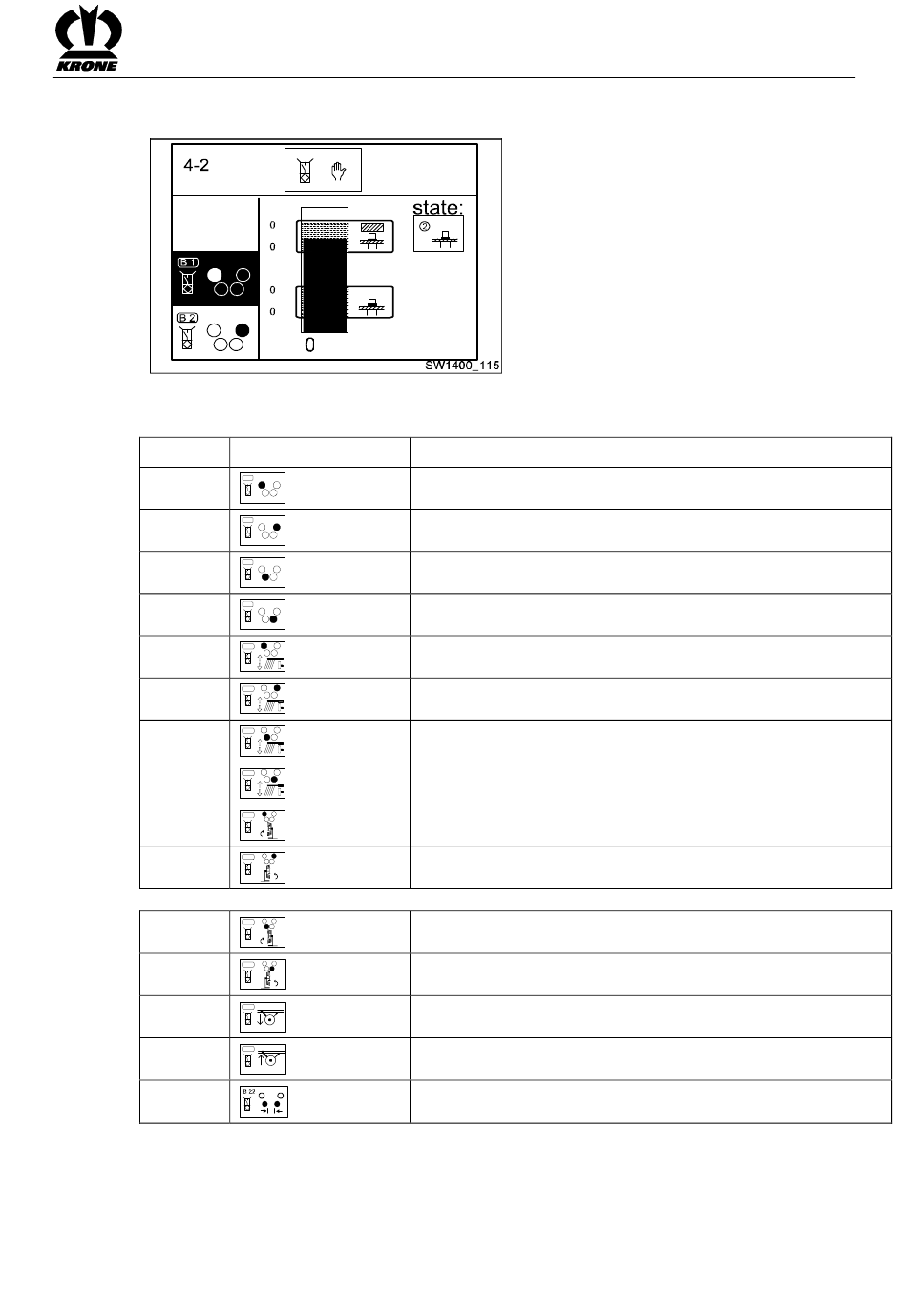 KRONE

4-2

state:

0
0
0
0

B 1

B 2

0

SW1400_115

B 22